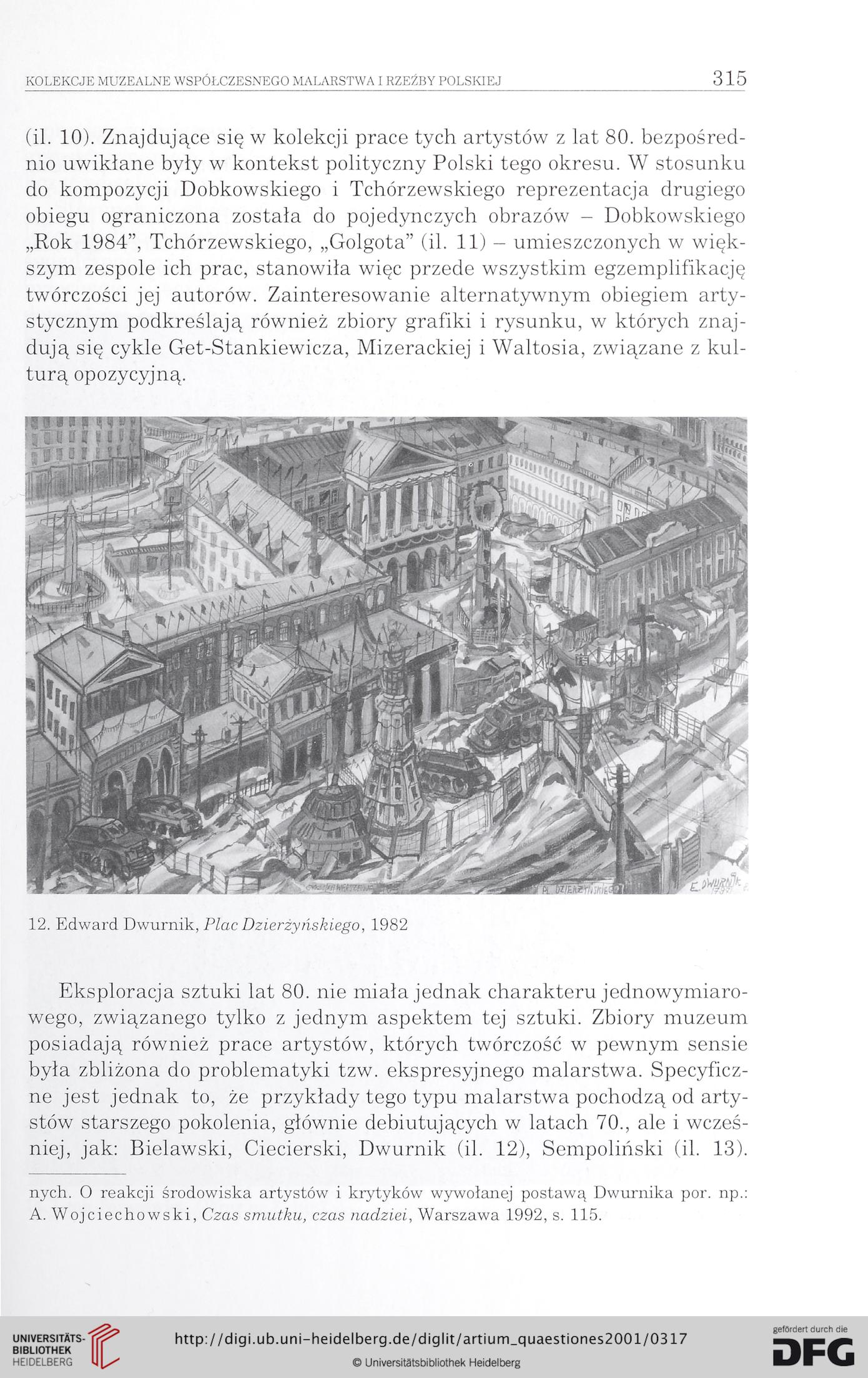 KOLEKCJE MUZEALNE WSPÓŁCZESNEGO MALARSTWA I RZEŹBY POLSKIEJ 315

(il. 10). Znajdujące się w kolekcji prace tych artystów z lat 80. bezpośrednio uwikłane były w kontekst polityczny Polski tego okresu. W stosunku do kompozycji Dobkowskiego i Tchórzewskiego reprezentacja drugiego obiegu ograniczona została do pojedynczych obrazów – Dobkowskiego „Rok 1984", Tchórzewskiego, „Golgota" (il. 11) – umieszczonych w większym zespole ich prac, stanowiła więc przede wszystkim egzemplifikację twórczości jej autorów. Zainteresowanie alternatywnym obiegiem artystycznym podkreślają również zbiory grafiki i rysunku, w których znajdują się cykle Get-Stankiewicza, Mizerackiej i Waltosia, związane z kulturą opozycyjną.

PL. DZIERŻYŃSKIEGO E. DWURNIK

12. Edward Dwurnik, Plac Dzierżyńskiego, 1982

Eksploracja sztuki lat 80. nie miała jednak charakteru jednowymiarowego, związanego tylko z jednym aspektem tej sztuki. Zbiory muzeum posiadają również prace artystów, których twórczość w pewnym sensie była zbliżona do problematyki tzw. ekspresyjnego malarstwa. Specyficzne jest jednak to, że przykłady tego typu malarstwa pochodzą od artystów starszego pokolenia, głównie debiutujących w latach 70., ale i wcześniej, jak: Bielawski, Ciecierski, Dwurnik (il. 12), Sempoliński (il. 13).

nych. O reakcji środowiska artystów i krytyków wywołanej postawą Dwurnika por. np.: A. Wojciechowski, Czas smutku, czas nadziei, Warszawa 1992, s. 115.

UNIVERSITÄTS-BIBLIOTHEK HEIDELBERG
http://digi.ub.uni-heidelberg.de/diglit/artium_quaestiones2001/0317
© Universitätsbibliothek Heidelberg
gefördert durch die DFG